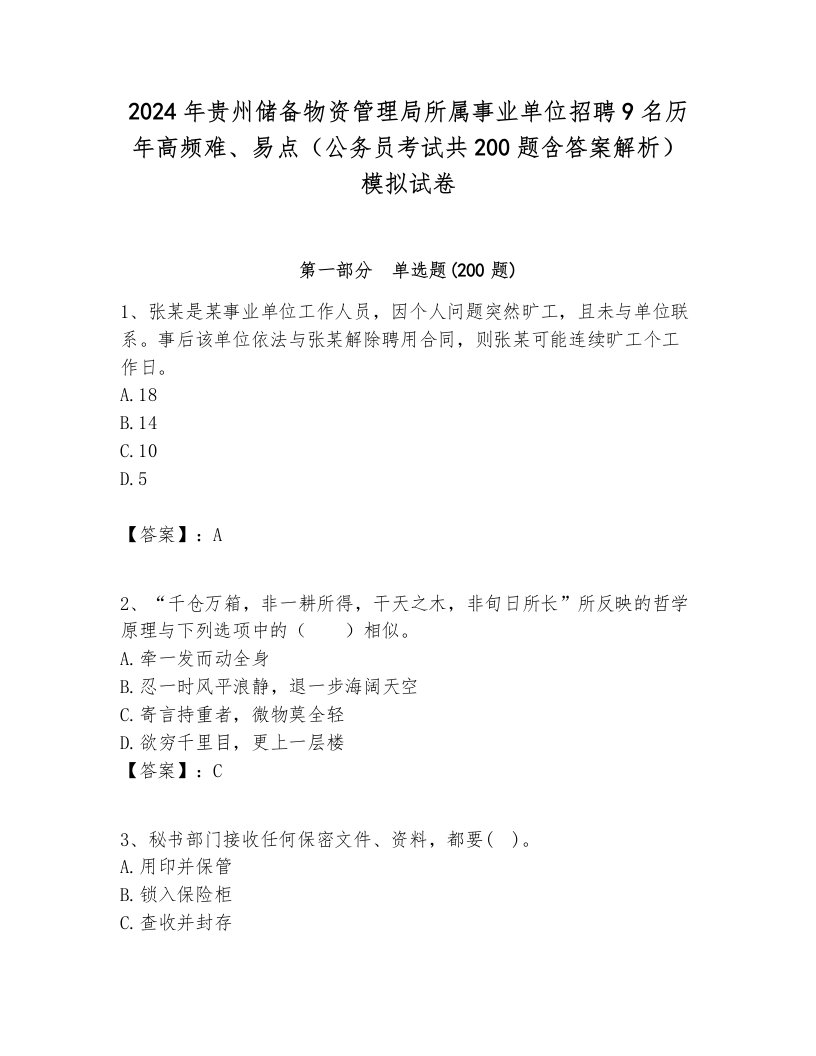 2024年贵州储备物资管理局所属事业单位招聘9名历年高频难、易点（公务员考试共200题含答案解析）模拟试卷

第一部分 单选题(200题)

1、张某是某事业单位工作人员，因个人问题突然旷工，且未与单位联系。事后该单位依法与张某解除聘用合同，则张某可能连续旷工个工作日。
A.18
B.14
C.10
D.5

【答案】：A

2、“千仓万箱，非一耕所得，干天之木，非旬日所长”所反映的哲学原理与下列选项中的（　　）相似。
A.牵一发而动全身
B.忍一时风平浪静，退一步海阔天空
C.寄言持重者，微物莫全轻
D.欲穷千里目，更上一层楼
【答案】：C

3、秘书部门接收任何保密文件、资料，都要( )。
A.用印并保管
B.锁入保险柜
C.查收并封存